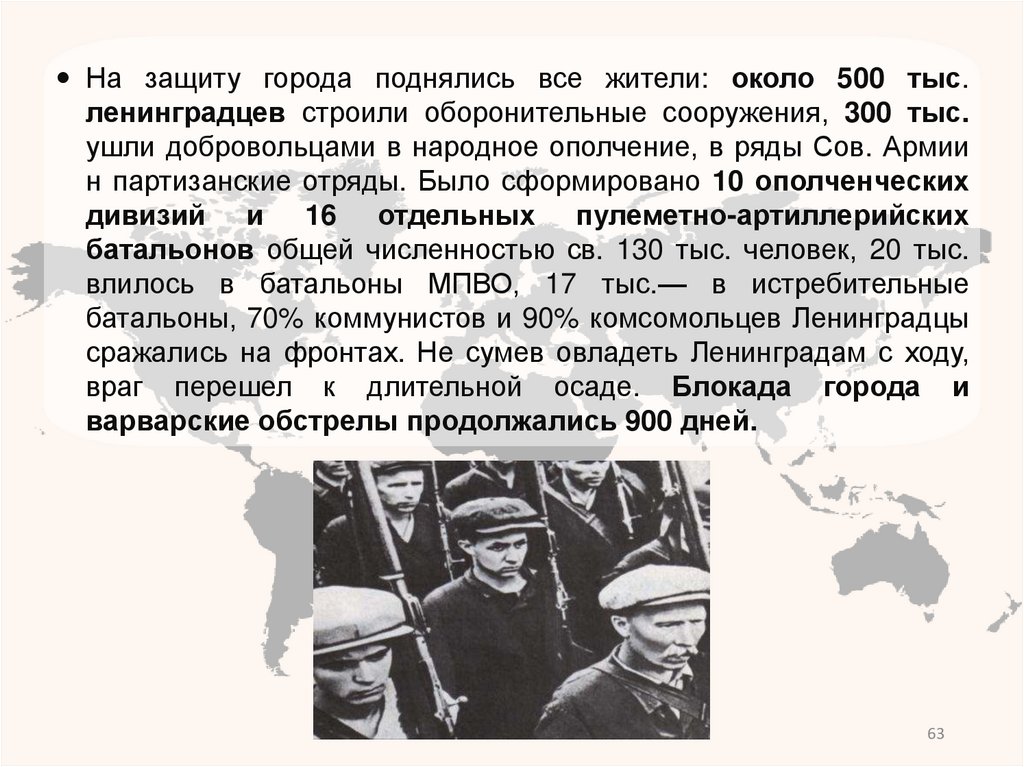 • На защиту города поднялись все жители: около 500 тыс. ленинградцев строили оборонительные сооружения, 300 тыс. ушли добровольцами в народное ополчение, в ряды Сов. Армии н партизанские отряды. Было сформировано 10 ополченческих дивизий и 16 отдельных пулеметно-артиллерийских батальонов общей численностью св. 130 тыс. человек, 20 тыс. влилось в батальоны МПВО, 17 тыс.— в истребительные батальоны, 70% коммунистов и 90% комсомольцев Ленинградцы сражались на фронтах. Не сумев овладеть Ленинградам с ходу, враг перешел к длительной осаде. Блокада города и варварские обстрелы продолжались 900 дней.

63